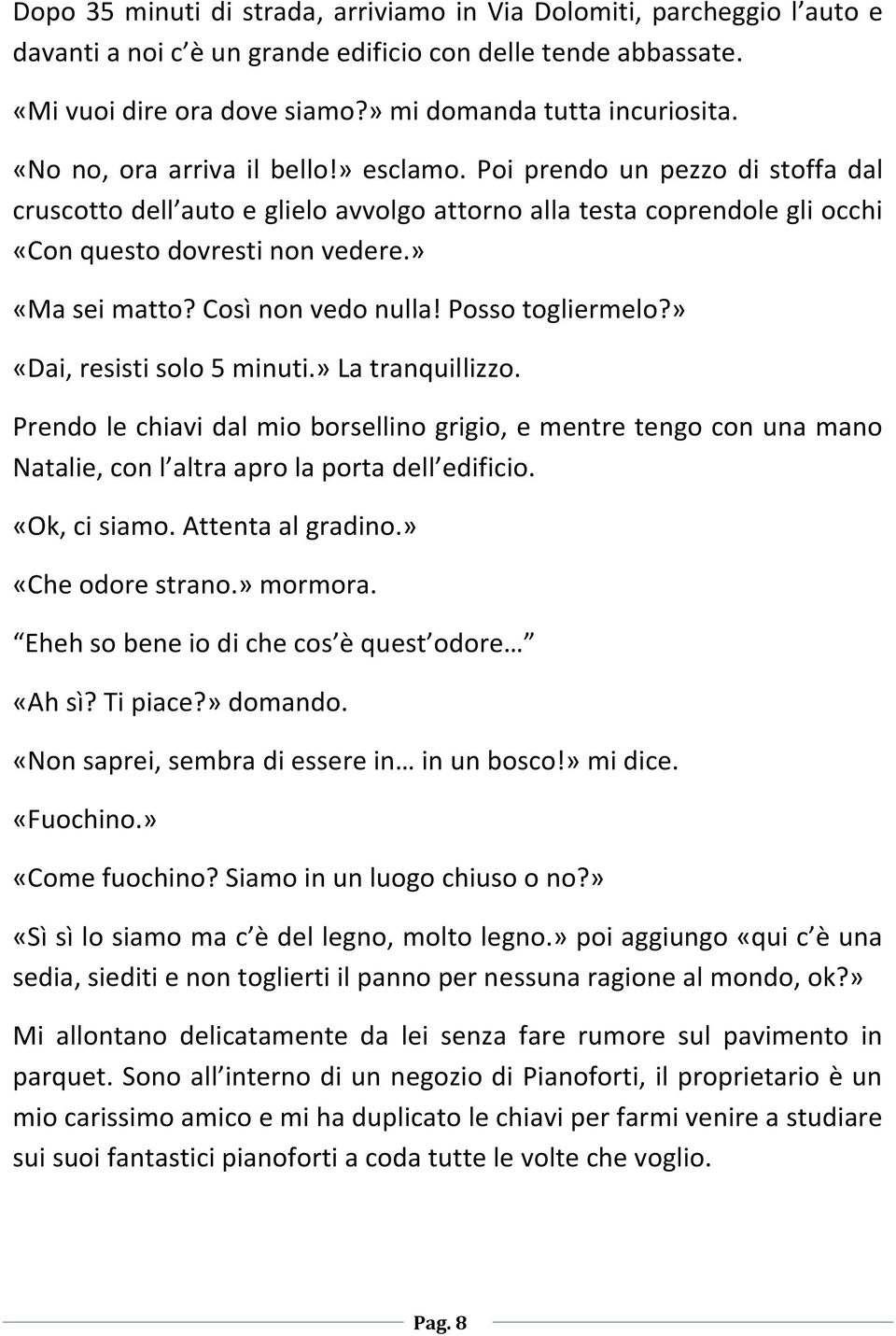 Dopo 35 minuti di strada, arriviamo in Via Dolomiti, parcheggio l auto e davanti a noi c è un grande edificio con delle tende abbassate.

«Mi vuoi dire ora dove siamo?» mi domanda tutta incuriosita.

«No no, ora arriva il bello!» esclamo. Poi prendo un pezzo di stoffa dal cruscotto dell auto e glielo avvolgo attorno alla testa coprendole gli occhi «Con questo dovresti non vedere.»

«Ma sei matto? Così non vedo nulla! Posso togliermelo?»

«Dai, resisti solo 5 minuti.» La tranquillizzo.

Prendo le chiavi dal mio borsellino grigio, e mentre tengo con una mano Natalie, con l altra apro la porta dell edificio.

«Ok, ci siamo. Attenta al gradino.»

«Che odore strano.» mormora.

Eheh so bene io di che cos è quest odore…

«Ah sì? Ti piace?» domando.

«Non saprei, sembra di essere in… in un bosco!» mi dice.

«Fuochino.»

«Come fuochino? Siamo in un luogo chiuso o no?»

«Sì sì lo siamo ma c è del legno, molto legno.» poi aggiungo «qui c è una sedia, siediti e non toglierti il panno per nessuna ragione al mondo, ok?»

Mi allontano delicatamente da lei senza fare rumore sul pavimento in parquet. Sono all interno di un negozio di Pianoforti, il proprietario è un mio carissimo amico e mi ha duplicato le chiavi per farmi venire a studiare sui suoi fantastici pianoforti a coda tutte le volte che voglio.

Pag. 8